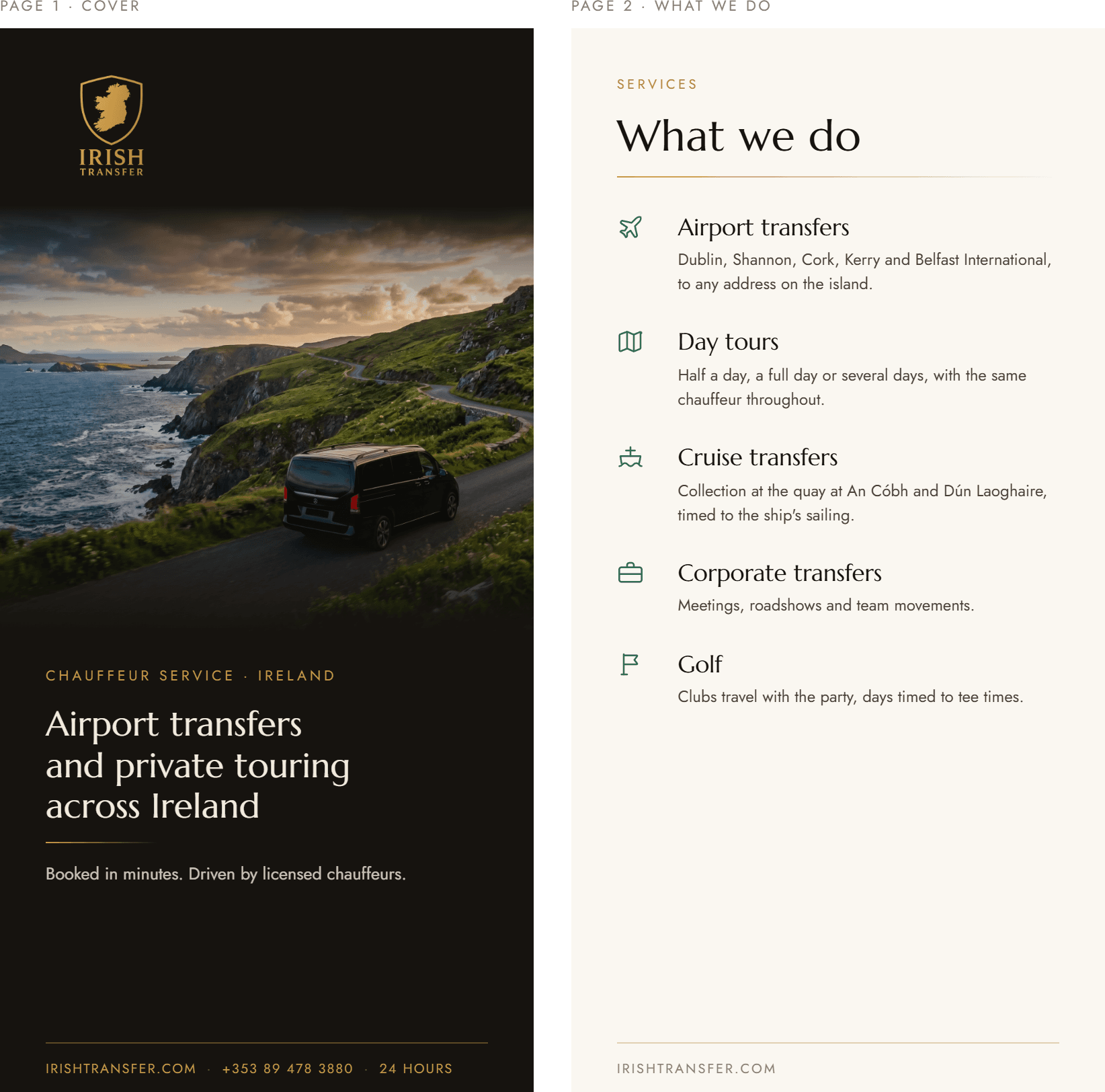 PAGE 1 · COVER

IRISH
TRANSFER

CHAUFFEUR SERVICE · IRELAND

Airport transfers and private touring across Ireland

Booked in minutes. Driven by licensed chauffeurs.

IRISHTRANSFER.COM · +353 89 478 3880 · 24 HOURS

PAGE 2 · WHAT WE DO

SERVICES

What we do

Airport transfers
Dublin, Shannon, Cork, Kerry and Belfast International, to any address on the island.

Day tours
Half a day, a full day or several days, with the same chauffeur throughout.

Cruise transfers
Collection at the quay at An Cóbh and Dún Laoghaire, timed to the ship's sailing.

Corporate transfers
Meetings, roadshows and team movements.

Golf
Clubs travel with the party, days timed to tee times.

IRISHTRANSFER.COM